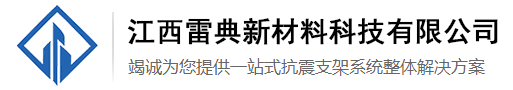 江西雷典新材料科技有限公司
竭诚为您提供一站式抗震支架系统整体解决方案